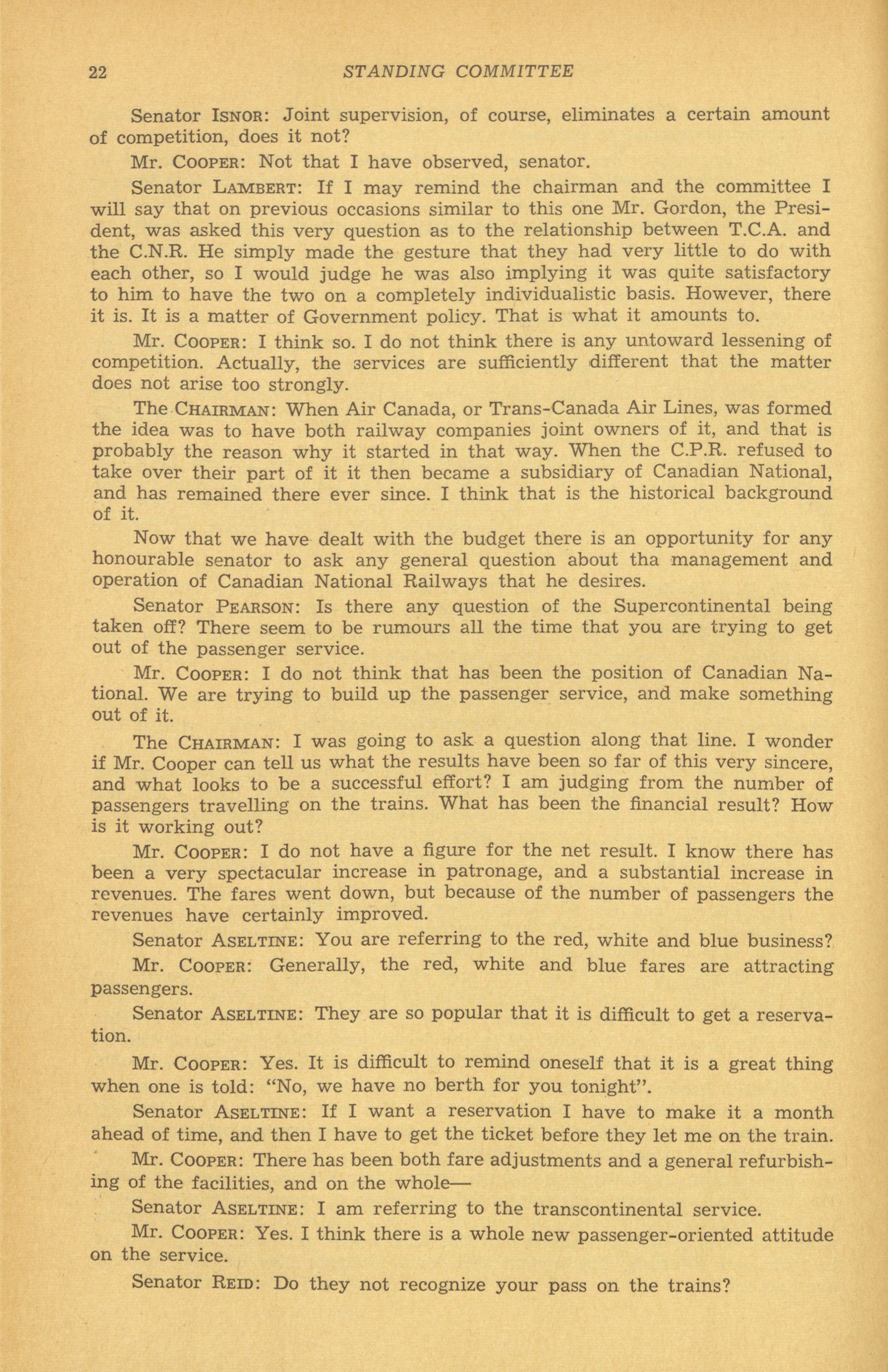 22 STANDING COMMITTEE

Senator ISNOR: Joint supervision, of course, eliminates a certain amount of competition, does it not?

Mr. COOPER: Not that I have observed, senator.

Senator LAMBERT: If I may remind the chairman and the committee I will say that on previous occasions similar to this one Mr. Gordon, the President, was asked this very question as to the relationship between T.C.A. and the C.N.R. He simply made the gesture that they had very little to do with each other, so I would judge he was also implying it was quite satisfactory to him to have the two on a completely individualistic basis. However, there it is. It is a matter of Government policy. That is what it amounts to.

Mr. COOPER: I think so. I do not think there is any untoward lessening of competition. Actually, the services are sufficiently different that the matter does not arise too strongly.

The CHAIRMAN: When Air Canada, or Trans-Canada Air Lines, was formed the idea was to have both railway companies joint owners of it, and that is probably the reason why it started in that way. When the C.P.R. refused to take over their part of it it then became a subsidiary of Canadian National, and has remained there ever since. I think that is the historical background of it.

Now that we have dealt with the budget there is an opportunity for any honourable senator to ask any general question about tha management and operation of Canadian National Railways that he desires.

Senator PEARSON: Is there any question of the Supercontinental being taken off? There seem to be rumours all the time that you are trying to get out of the passenger service.

Mr. COOPER: I do not think that has been the position of Canadian National. We are trying to build up the passenger service, and make something out of it.

The CHAIRMAN: I was going to ask a question along that line. I wonder if Mr. Cooper can tell us what the results have been so far of this very sincere, and what looks to be a successful effort? I am judging from the number of passengers travelling on the trains. What has been the financial result? How is it working out?

Mr. COOPER: I do not have a figure for the net result. I know there has been a very spectacular increase in patronage, and a substantial increase in revenues. The fares went down, but because of the number of passengers the revenues have certainly improved.

Senator ASELTINE: You are referring to the red, white and blue business?

Mr. COOPER: Generally, the red, white and blue fares are attracting passengers.

Senator ASELTINE: They are so popular that it is difficult to get a reservation.

Mr. COOPER: Yes. It is difficult to remind oneself that it is a great thing when one is told: "No, we have no berth for you tonight".

Senator ASELTINE: If I want a reservation I have to make it a month ahead of time, and then I have to get the ticket before they let me on the train.

Mr. COOPER: There has been both fare adjustments and a general refurbishing of the facilities, and on the whole—

Senator ASELTINE: I am referring to the transcontinental service.

Mr. COOPER: Yes. I think there is a whole new passenger-oriented attitude on the service.

Senator REID: Do they not recognize your pass on the trains?